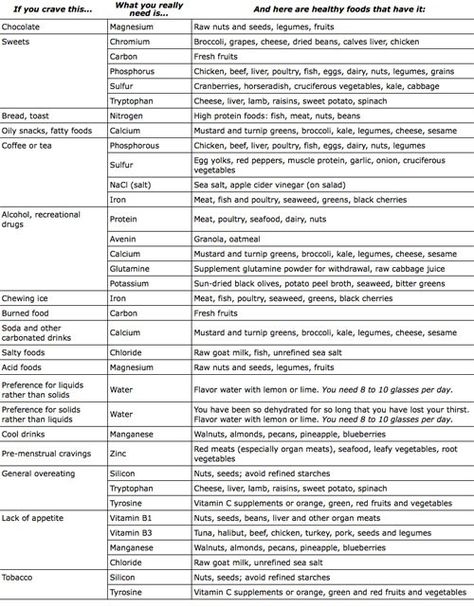 | If you crave this... | What you really need is... | And here are healthy foods that have it: |
|---|---|---|
| Chocolate | Magnesium | Raw nuts and seeds, legumes, fruits |
| Sweets | Chromium | Broccoli, grapes, cheese, dried beans, calves liver, chicken |
| | Carbon | Fresh fruits |
| | Phosphorus | Chicken, beef, liver, poultry, fish, eggs, dairy, nuts, legumes, grains |
| | Sulfur | Cranberries, horseradish, cruciferous vegetables, kale, cabbage |
| | Tryptophan | Cheese, liver, lamb, raisins, sweet potato, spinach |
| Bread, toast | Nitrogen | High protein foods: fish, meat, nuts, beans |
| Oily snacks, fatty foods | Calcium | Mustard and turnip greens, broccoli, kale, legumes, cheese, sesame |
| Coffee or tea | Phosphorous | Chicken, beef, liver, poultry, fish, eggs, dairy, nuts, legumes |
| | Sulfur | Egg yolks, red peppers, muscle protein, garlic, onion, cruciferous vegetables |
| | NaCl (salt) | Sea salt, apple cider vinegar (on salad) |
| | Iron | Meat, fish and poultry, seaweed, greens, black cherries |
| Alcohol, recreational drugs | Protein | Meat, poultry, seafood, dairy, nuts |
| | Avenin | Granola, oatmeal |
| | Calcium | Mustard and turnip greens, broccoli, kale, legumes, cheese, sesame |
| | Glutamine | Supplement glutamine powder for withdrawal, raw cabbage juice |
| | Potassium | Sun-dried black olives, potato peel broth, seaweed, bitter greens |
| Chewing ice | Iron | Meat, fish, poultry, seaweed, greens, black cherries |
| Burned food | Carbon | Fresh fruits |
| Soda and other carbonated drinks | Calcium | Mustard and turnip greens, broccoli, kale, legumes, cheese, sesame |
| Salty foods | Chloride | Raw goat milk, fish, unrefined sea salt |
| Acid foods | Magnesium | Raw nuts and seeds, legumes, fruits |
| Preference for liquids rather than solids | Water | Flavor water with lemon or lime. You need 8 to 10 glasses per day. |
| Preference for solids rather than liquids | Water | You have been so dehydrated for so long that you have lost your thirst. Flavor water with lemon or lime. You need 8 to 10 glasses per day. |
| Cool drinks | Manganese | Walnuts, almonds, pecans, pineapple, blueberries |
| Pre-menstrual cravings | Zinc | Red meats (especially organ meats), seafood, leafy vegetables, root vegetables |
| General overeating | Silicon | Nuts, seeds; avoid refined starches |
| | Tryptophan | Cheese, liver, lamb, raisins, sweet potato, spinach |
| | Tyrosine | Vitamin C supplements or orange, green, red fruits and vegetables |
| Lack of appetite | Vitamin B1 | Nuts, seeds, beans, liver and other organ meats |
| | Vitamin B3 | Tuna, halibut, beef, chicken, turkey, pork, seeds and legumes |
| | Manganese | Walnuts, almonds, pecans, pineapple, blueberries |
| | Chloride | Raw goat milk, unrefined sea salt |
| Tobacco | Silicon | Nuts, seeds; avoid refined starches |
| | Tyrosine | Vitamin C supplements or orange, green and red fruits and vegetables |